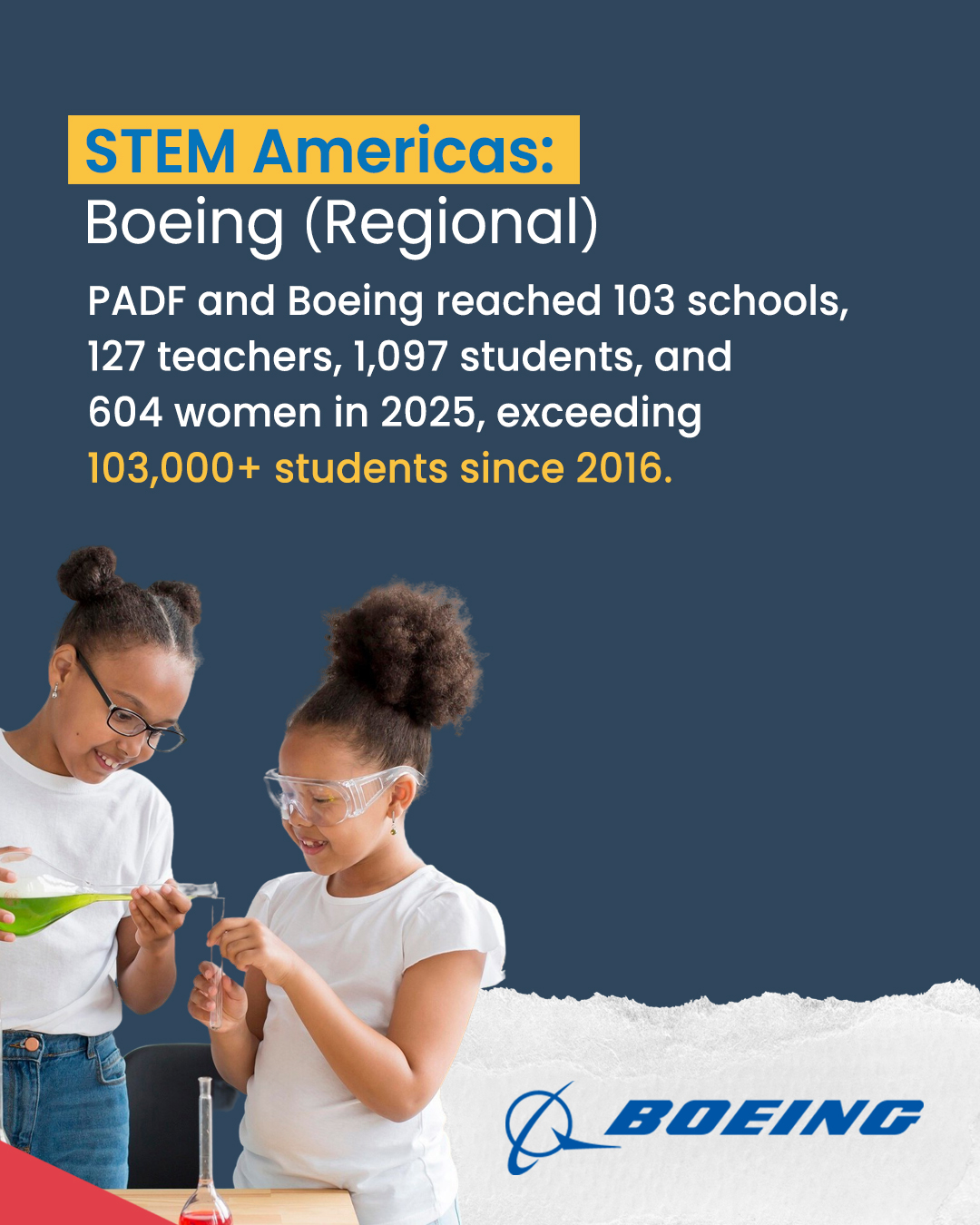 STEM Americas:
Boeing (Regional)

PADF and Boeing reached 103 schools, 127 teachers, 1,097 students, and 604 women in 2025, exceeding 103,000+ students since 2016.

BOEING